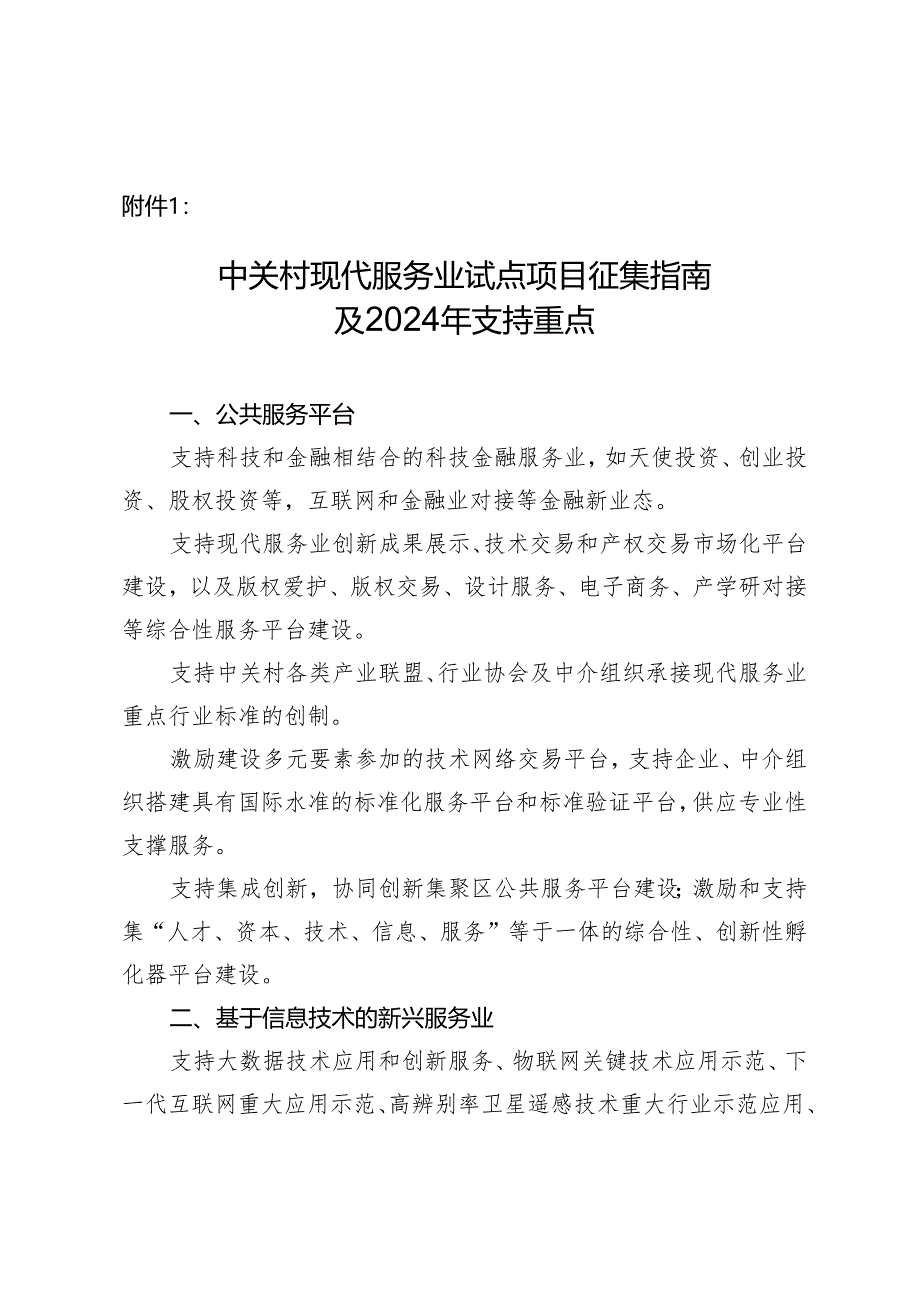 附件1：

中关村现代服务业试点项目征集指南
及2024年支持重点

一、公共服务平台

支持科技和金融相结合的科技金融服务业，如天使投资、创业投资、股权投资等，互联网和金融业对接等金融新业态。

支持现代服务业创新成果展示、技术交易和产权交易市场化平台建设，以及版权爱护、版权交易、设计服务、电子商务、产学研对接等综合性服务平台建设。

支持中关村各类产业联盟、行业协会及中介组织承接现代服务业重点行业标准的创制。

激励建设多元要素参加的技术网络交易平台，支持企业、中介组织搭建具有国际水准的标准化服务平台和标准验证平台，供应专业性支撑服务。

支持集成创新，协同创新集聚区公共服务平台建设；激励和支持集“人才、资本、技术、信息、服务”等于一体的综合性、创新性孵化器平台建设。

二、基于信息技术的新兴服务业

支持大数据技术应用和创新服务、物联网关键技术应用示范、下一代互联网重大应用示范、高辨别率卫星遥感技术重大行业示范应用、